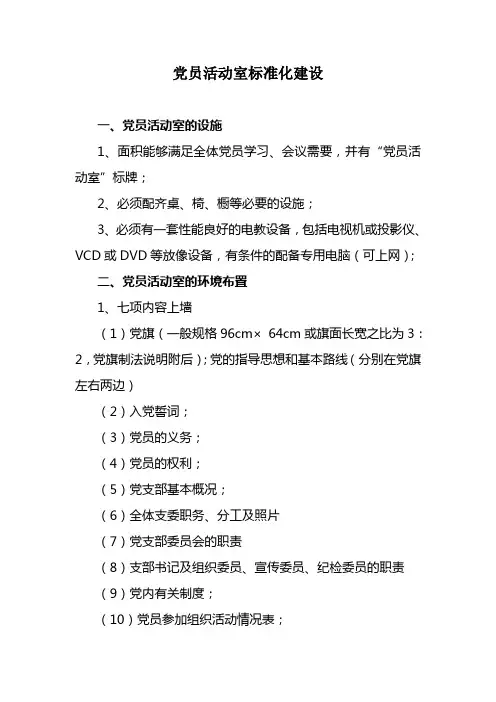 党员活动室标准化建设

一、党员活动室的设施

1、面积能够满足全体党员学习、会议需要，并有“党员活动室”标牌；

2、必须配齐桌、椅、橱等必要的设施；

3、必须有一套性能良好的电教设备，包括电视机或投影仪、VCD 或 DVD 等放像设备，有条件的配备专用电脑（可上网）；

二、党员活动室的环境布置

1、七项内容上墙

（1）党旗（一般规格 96cm× 64cm 或旗面长宽之比为 3：2，党旗制法说明附后）；党的指导思想和基本路线（分别在党旗左右两边）

（2）入党誓词；

（3）党员的义务；

（4）党员的权利；

（5）党支部基本概况；

（6）全体支委职务、分工及照片

（7）党支部委员会的职责

（8）支部书记及组织委员、宣传委员、纪检委员的职责

（9）党内有关制度；

（10）党员参加组织活动情况表；